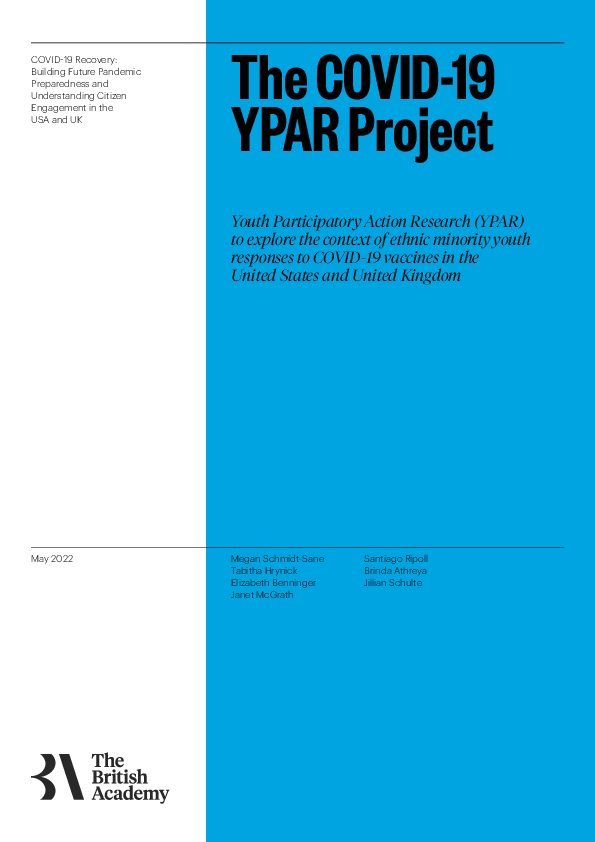 COVID-19 Recovery: Building Future Pandemic Preparedness and Understanding Citizen Engagement in the USA and UK

The COVID-19 YPAR Project

Youth Participatory Action Research (YPAR) to explore the context of ethnic minority youth responses to COVID-19 vaccines in the United States and United Kingdom

May 2022

Megan Schmidt-Sane
Tabitha Hrynick
Elizabeth Benninger
Janet McGrath

Santiago Ripoll
Brinda Athreya
Jillian Schulte

The British Academy